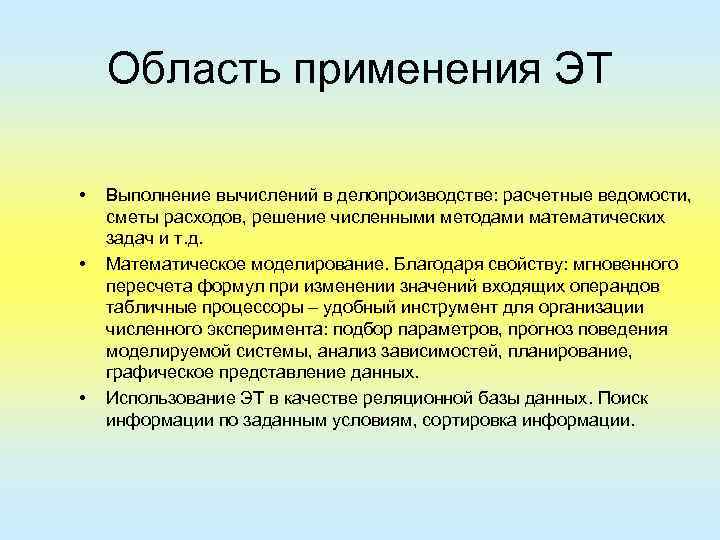 Область применения ЭТ

• Выполнение вычислений в делопроизводстве: расчетные ведомости, сметы расходов, решение численными методами математических задач и т.д.

• Математическое моделирование. Благодаря свойству: мгновенного пересчета формул при изменении значений входящих операндов табличные процессоры – удобный инструмент для организации численного эксперимента: подбор параметров, прогноз поведения моделируемой системы, анализ зависимостей, планирование, графическое представление данных.

• Использование ЭТ в качестве реляционной базы данных. Поиск информации по заданным условиям, сортировка информации.